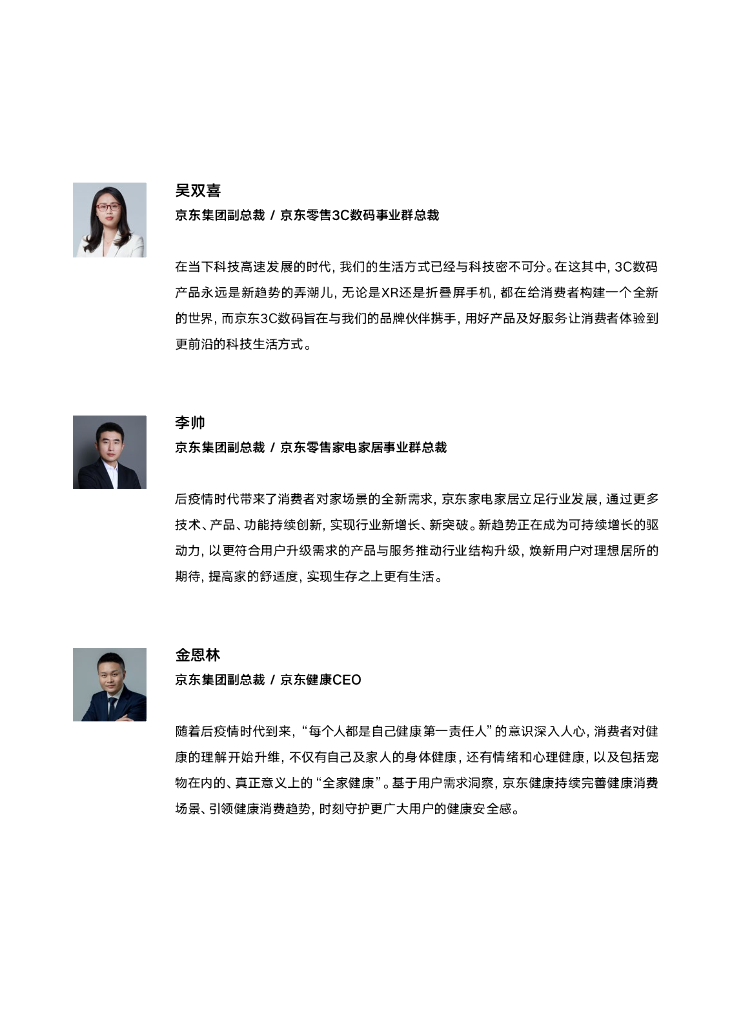 吴双喜

京东集团副总裁 / 京东零售3C数码事业群总裁

在当下科技高速发展的时代，我们的生活方式已经与科技密不可分。在这其中，3C数码产品永远是新趋势的弄潮儿，无论是XR还是折叠屏手机，都在给消费者构建一个全新的世界，而京东3C数码旨在与我们的品牌伙伴携手，用好产品及好服务让消费者体验到更前沿的科技生活方式。

李帅

京东集团副总裁 / 京东零售家电家居事业群总裁

后疫情时代带来了消费者对家场景的全新需求，京东家电家居立足行业发展，通过更多技术、产品、功能持续创新，实现行业新增长、新突破。新趋势正在成为可持续增长的驱动力，以更符合用户升级需求的产品与服务推动行业结构升级，焕新用户对理想居所的期待，提高家的舒适度，实现生存之上更有生活。

金恩林

京东集团副总裁 / 京东健康CEO

随着后疫情时代到来，“每个人都是自己健康第一责任人”的意识深入人心，消费者对健康的理解开始升维，不仅有自己及家人的身体健康，还有情绪和心理健康，以及包括宠物在内的、真正意义上的“全家健康”。基于用户需求洞察，京东健康持续完善健康消费场景、引领健康消费趋势，时刻守护更广大用户的健康安全感。